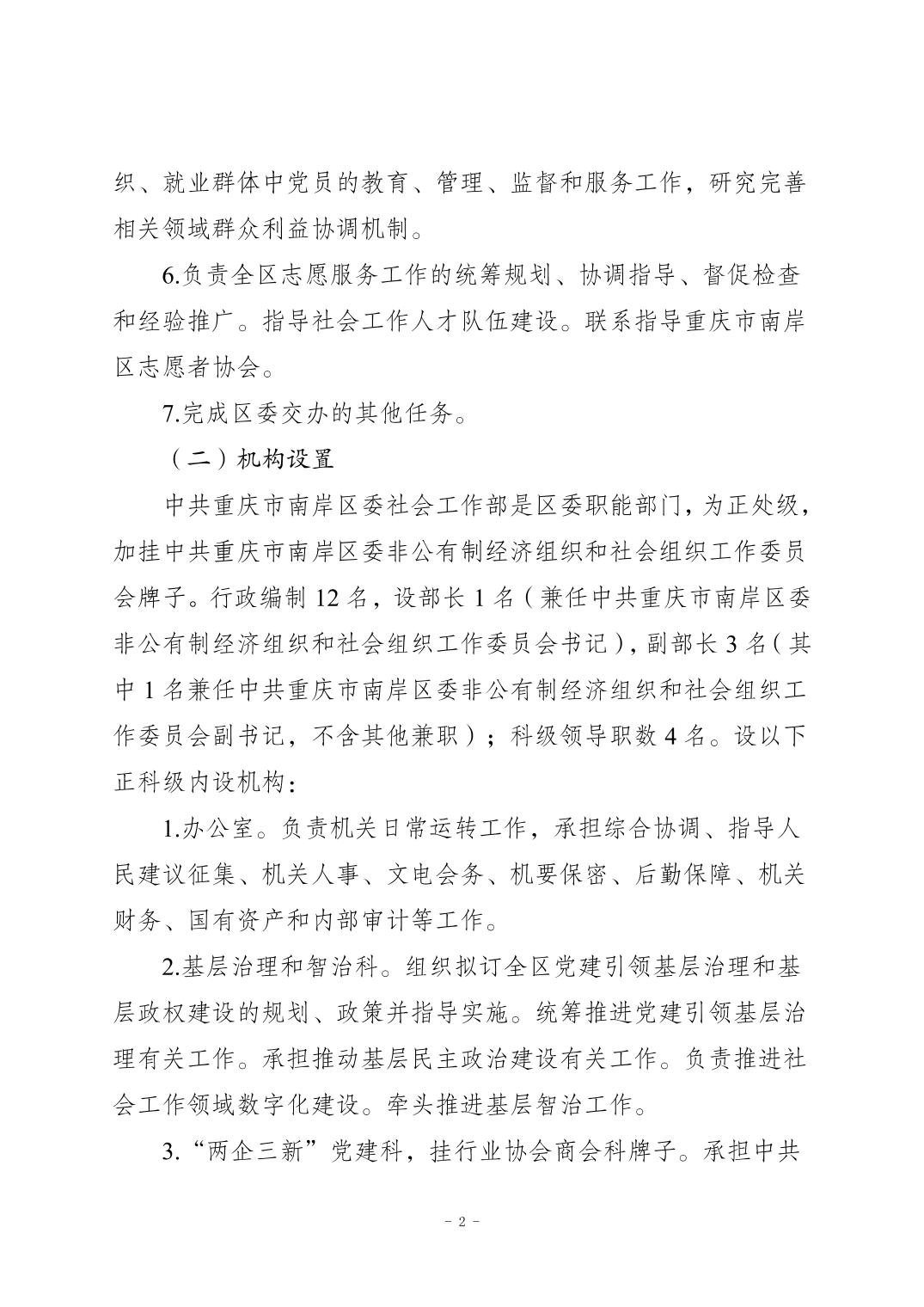 织、就业群体中党员的教育、管理、监督和服务工作，研究完善相关领域群众利益协调机制。

6.负责全区志愿服务工作的统筹规划、协调指导、督促检查和经验推广。指导社会工作人才队伍建设。联系指导重庆市南岸区志愿者协会。

7.完成区委交办的其他任务。

（二）机构设置

中共重庆市南岸区委社会工作部是区委职能部门，为正处级，加挂中共重庆市南岸区委非公有制经济组织和社会组织工作委员会牌子。行政编制 12 名，设部长 1 名（兼任中共重庆市南岸区委非公有制经济组织和社会组织工作委员会书记），副部长 3 名（其中 1 名兼任中共重庆市南岸区委非公有制经济组织和社会组织工作委员会副书记，不含其他兼职）；科级领导职数 4 名。设以下正科级内设机构：

1.办公室。负责机关日常运转工作，承担综合协调、指导人民建议征集、机关人事、文电会务、机要保密、后勤保障、机关财务、国有资产和内部审计等工作。

2.基层治理和智治科。组织拟订全区党建引领基层治理和基层政权建设的规划、政策并指导实施。统筹推进党建引领基层治理有关工作。承担推动基层民主政治建设有关工作。负责推进社会工作领域数字化建设。牵头推进基层智治工作。

3.“两企三新”党建科，挂行业协会商会科牌子。承担中共

－ 2 －